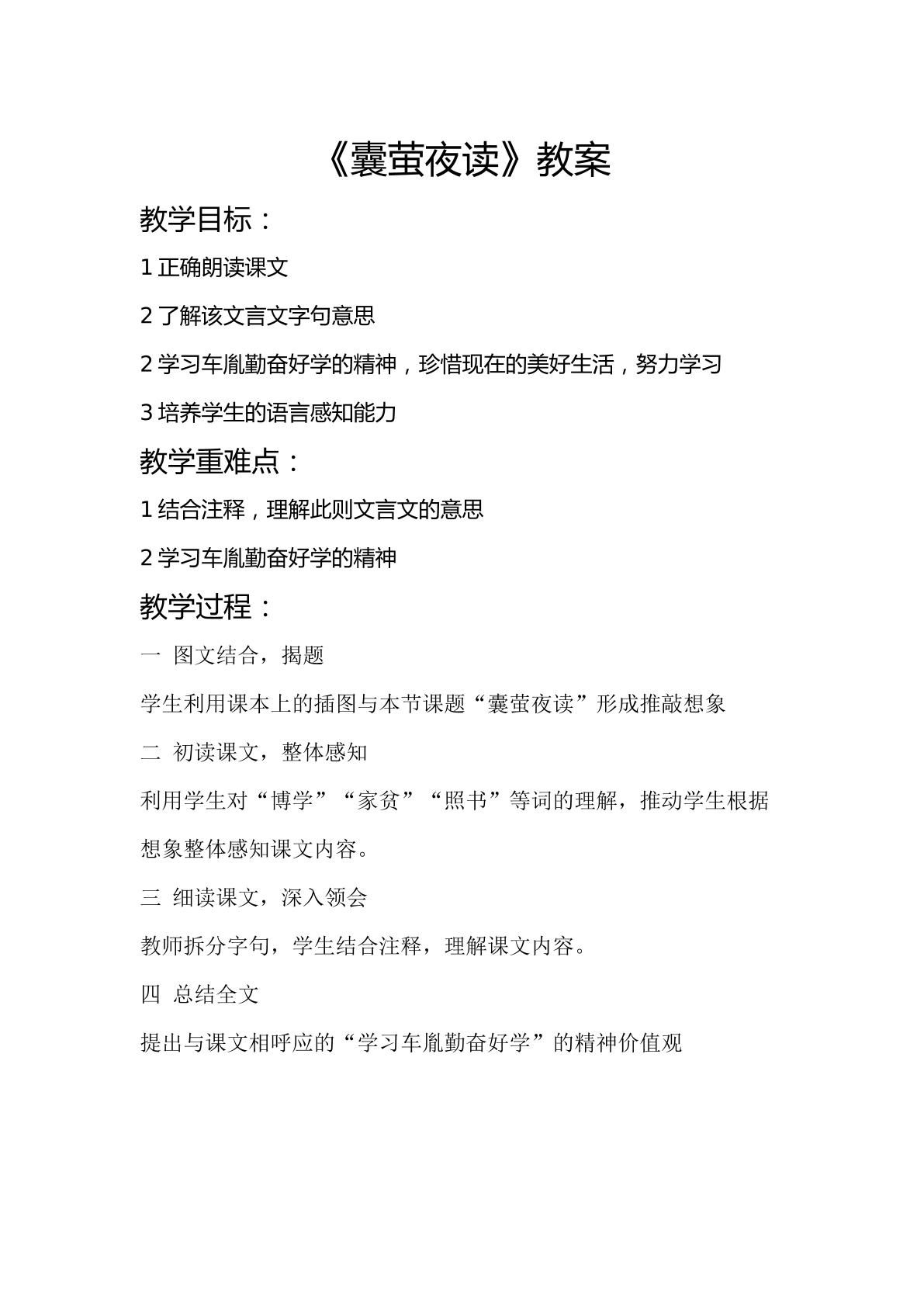 《囊萤夜读》教案

教学目标：

1正确朗读课文

2了解该文言文字句意思

2学习车胤勤奋好学的精神，珍惜现在的美好生活，努力学习

3培养学生的语言感知能力

教学重难点：

1结合注释，理解此则文言文的意思

2学习车胤勤奋好学的精神

教学过程：

一 图文结合，揭题

学生利用课本上的插图与本节课题“囊萤夜读”形成推敲想象

二 初读课文，整体感知

利用学生对“博学”“家贫”“照书”等词的理解，推动学生根据想象整体感知课文内容。

三 细读课文，深入领会

教师拆分字句，学生结合注释，理解课文内容。

四 总结全文

提出与课文相呼应的“学习车胤勤奋好学”的精神价值观